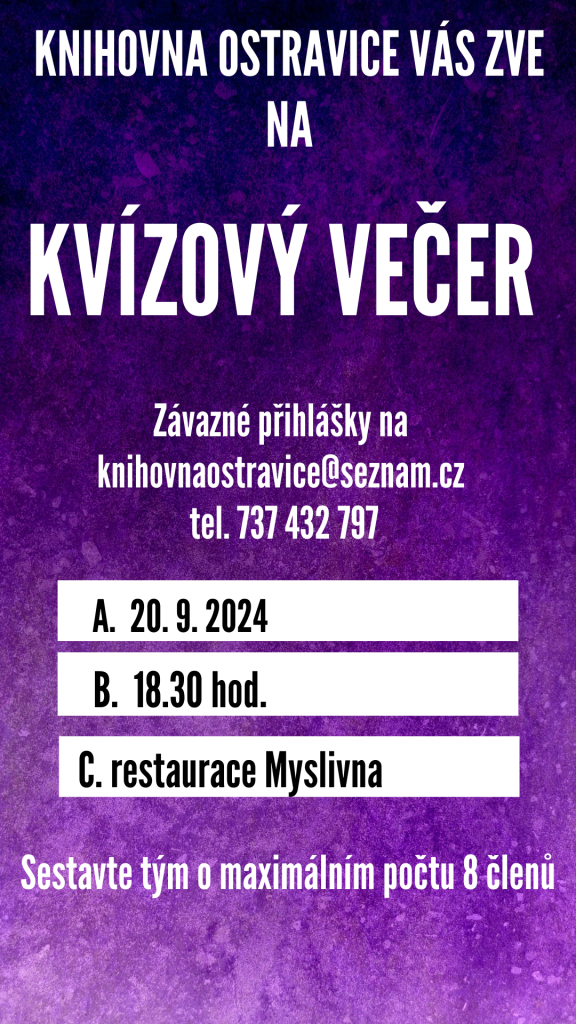 KNIHOVNA OSTRAVICE VÁS ZVE NA

KVÍZOVÝ VEČER

Závazné přihlášky na
knihovnaostravice@seznam.cz
tel. 737 432 797

A. 20. 9. 2024

B. 18.30 hod.

C. restaurace Myslivna

Sestavte tým o maximálním počtu 8 členů